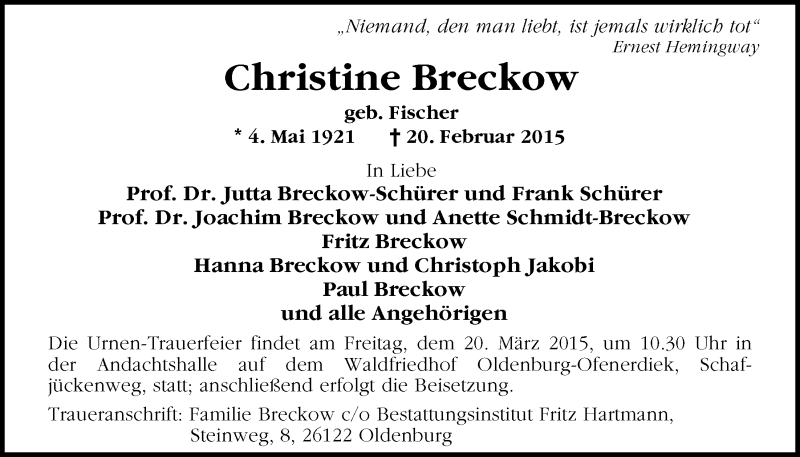 „Niemand, den man liebt, ist jemals wirklich tot“
Ernest Hemingway

Christine Breckow
geb. Fischer
* 4. Mai 1921 † 20. Februar 2015

In Liebe
Prof. Dr. Jutta Breckow-Schürer und Frank Schürer
Prof. Dr. Joachim Breckow und Anette Schmidt-Breckow
Fritz Breckow
Hanna Breckow und Christoph Jakobi
Paul Breckow
und alle Angehörigen

Die Urnen-Trauerfeier findet am Freitag, dem 20. März 2015, um 10.30 Uhr in der Andachtshalle auf dem Waldfriedhof Oldenburg-Ofenerdiek, Schafjückenweg, statt; anschließend erfolgt die Beisetzung.

Traueranschrift: Familie Breckow c/o Bestattungsinstitut Fritz Hartmann, Steinweg, 8, 26122 Oldenburg